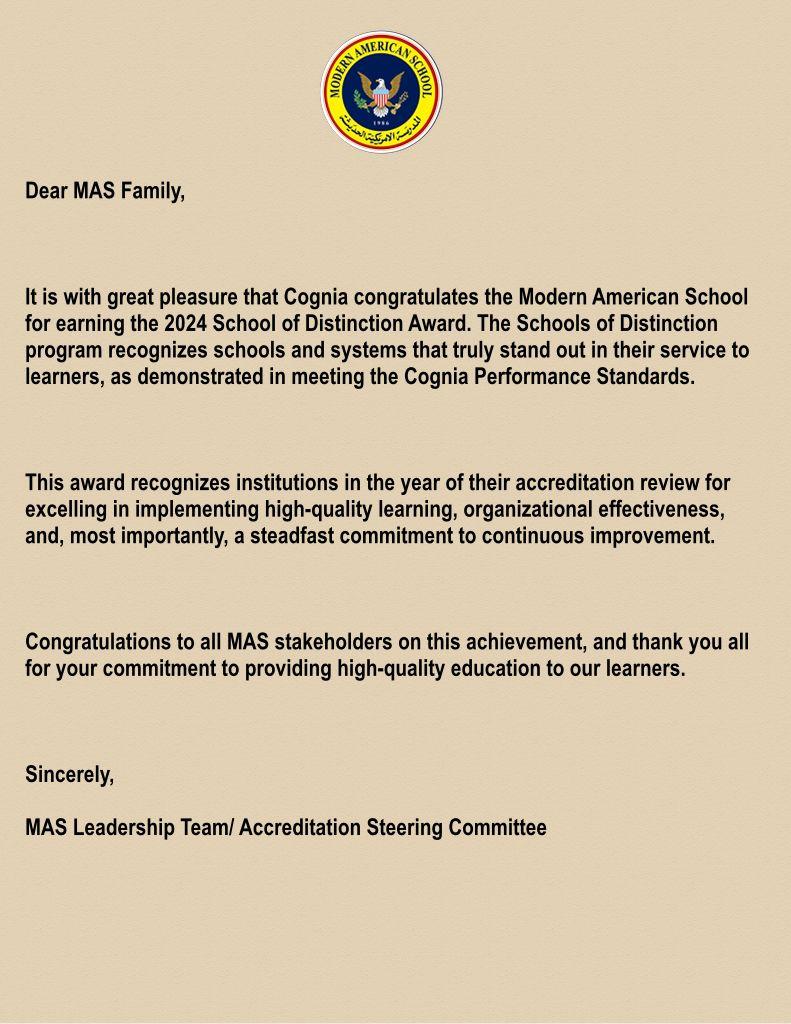 MODERN AMERICAN SCHOOL
1986
المدرسة الأمريكية الحديثة

Dear MAS Family,

It is with great pleasure that Cognia congratulates the Modern American School for earning the 2024 School of Distinction Award. The Schools of Distinction program recognizes schools and systems that truly stand out in their service to learners, as demonstrated in meeting the Cognia Performance Standards.

This award recognizes institutions in the year of their accreditation review for excelling in implementing high-quality learning, organizational effectiveness, and, most importantly, a steadfast commitment to continuous improvement.

Congratulations to all MAS stakeholders on this achievement, and thank you all for your commitment to providing high-quality education to our learners.

Sincerely,

MAS Leadership Team/ Accreditation Steering Committee